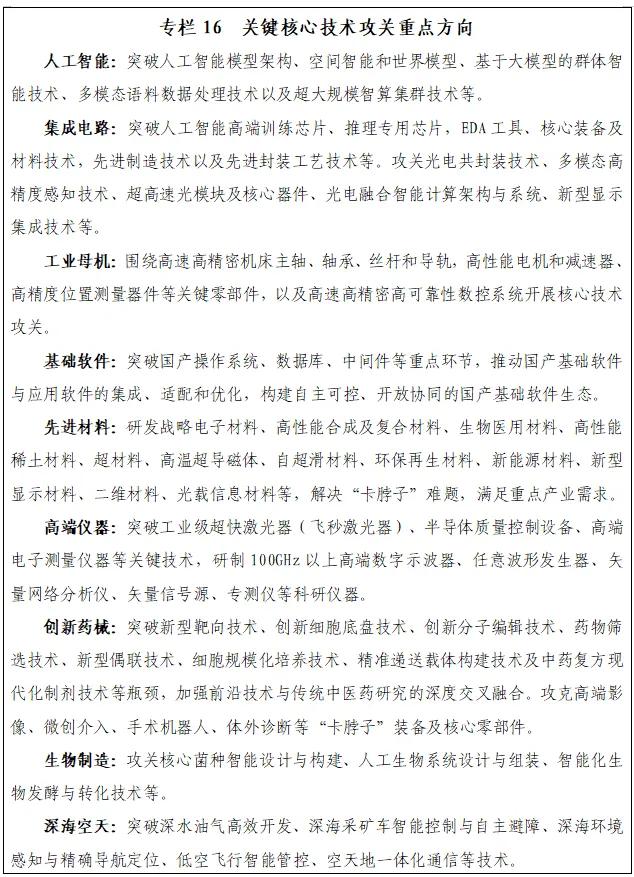 专栏16 关键核心技术攻关重点方向

人工智能：突破人工智能模型架构、空间智能和世界模型、基于大模型的群体智能技术、多模态语料数据处理技术以及超大规模智算集群技术等。

集成电路：突破人工智能高端训练芯片、推理专用芯片，EDA工具、核心装备及材料技术，先进制造技术以及先进封装工艺技术等。攻关光电共封装技术、多模态高精度感知技术、超高速光模块及核心器件、光电融合智能计算架构与系统、新型显示集成技术等。

工业母机：围绕高速高精密机床主轴、轴承、丝杆和导轨，高性能电机和减速器、高精度位置测量器件等关键零部件，以及高速高精密高可靠性数控系统开展核心技术攻关。

基础软件：突破国产操作系统、数据库、中间件等重点环节，推动国产基础软件与应用软件的集成、适配和优化，构建自主可控、开放协同的国产基础软件生态。

先进材料：研发战略电子材料、高性能合成及复合材料、生物医用材料、高性能稀土材料、超材料、高温超导磁体、自超滑材料、环保再生材料、新能源材料、新型显示材料、二维材料、光载信息材料等，解决“卡脖子”难题，满足重点产业需求。

高端仪器：突破工业级超快激光器（飞秒激光器）、半导体质量控制设备、高端电子测量仪器等关键技术，研制100GHz以上高端数字示波器、任意波形发生器、矢量网络分析仪、矢量信号源、专测仪等科研仪器。

创新药械：突破新型靶向技术、创新细胞底盘技术、创新分子编辑技术、药物筛选技术、新型偶联技术、细胞规模化培养技术、精准递送载体构建技术及中药复方现代化制剂技术等瓶颈，加强前沿技术与传统中医药研究的深度交叉融合。攻克高端影像、微创介入、手术机器人、体外诊断等“卡脖子”装备及核心零部件。

生物制造：攻关核心菌种智能设计与构建、人工生物系统设计与组装、智能化生物发酵与转化技术等。

深海空天：突破深水油气高效开发、深海采矿车智能控制与自主避障、深海环境感知与精确导航定位、低空飞行智能管控、空天地一体化通信等技术。